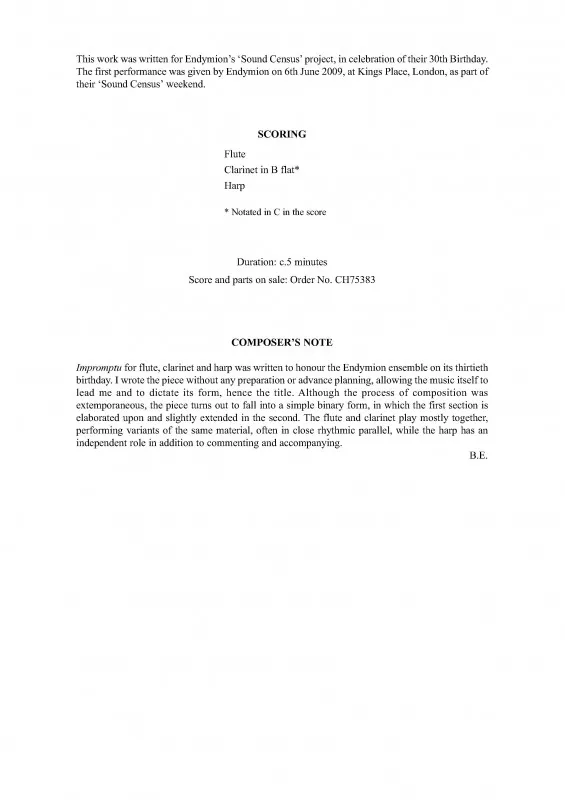 This work was written for Endymion's 'Sound Census' project, in celebration of their 30th Birthday. The first performance was given by Endymion on 6th June 2009, at Kings Place, London, as part of their 'Sound Census' weekend.

SCORING

Flute
Clarinet in B flat*
Harp

* Notated in C in the score

Duration: c.5 minutes
Score and parts on sale: Order No. CH75383

COMPOSER'S NOTE

Impromptu for flute, clarinet and harp was written to honour the Endymion ensemble on its thirtieth birthday. I wrote the piece without any preparation or advance planning, allowing the music itself to lead me and to dictate its form, hence the title. Although the process of composition was extemporaneous, the piece turns out to fall into a simple binary form, in which the first section is elaborated upon and slightly extended in the second. The flute and clarinet play mostly together, performing variants of the same material, often in close rhythmic parallel, while the harp has an independent role in addition to commenting and accompanying.

B.E.